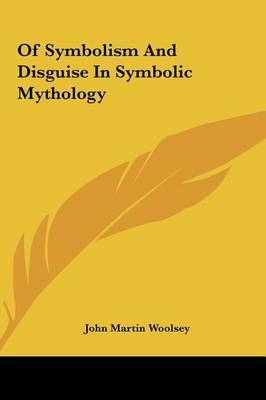 Of Symbolism And Disguise In Symbolic Mythology

John Martin Woolsey